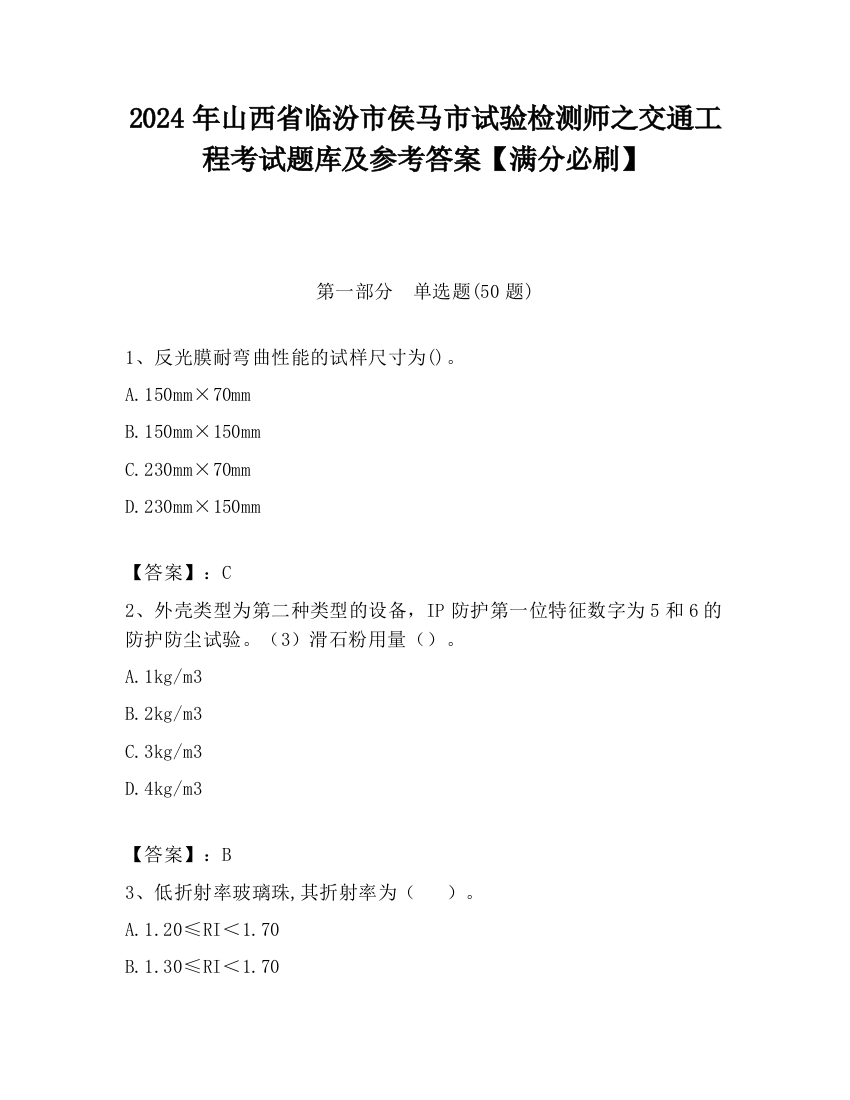 2024 年山西省临汾市侯马市试验检测师之交通工程考试题库及参考答案【满分必刷】

第一部分　单选题(50 题)

1、反光膜耐弯曲性能的试样尺寸为()。

A. 150mm×70mm

B. 150mm×150mm

C. 230mm×70mm

D. 230mm×150mm

【答案】：C

2、外壳类型为第二种类型的设备，IP 防护第一位特征数字为 5 和 6 的防护防尘试验。（3）滑石粉用量（）。

A. 1kg/m3

B. 2kg/m3

C. 3kg/m3

D. 4kg/m3

【答案】：B

3、低折射率玻璃珠,其折射率为（　　）。

A. 1.20≤RI＜1.70

B. 1.30≤RI＜1.70